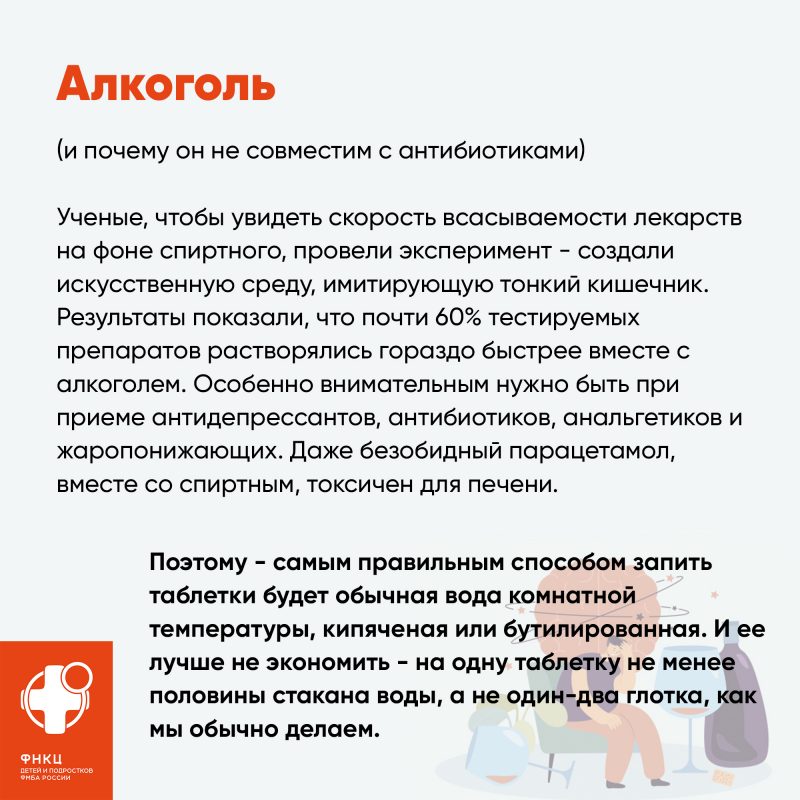 Алкоголь

(и почему он не совместим с антибиотиками)

Ученые, чтобы увидеть скорость всасываемости лекарств на фоне спиртного, провели эксперимент - создали искусственную среду, имитирующую тонкий кишечник. Результаты показали, что почти 60% тестируемых препаратов растворялись гораздо быстрее вместе с алкоголем. Особенно внимательным нужно быть при приеме антидепрессантов, антибиотиков, анальгетиков и жаропонижающих. Даже безобидный парацетамол, вместе со спиртным, токсичен для печени.

Поэтому - самым правильным способом запить таблетки будет обычная вода комнатной температуры, кипяченая или бутилированная. И ее лучше не экономить - на одну таблетку не менее половины стакана воды, а не один-два глотка, как мы обычно делаем.

ФНКЦ
ДЕТЕЙ И ПОДРОСТКОВ
ФМБА РОССИИ